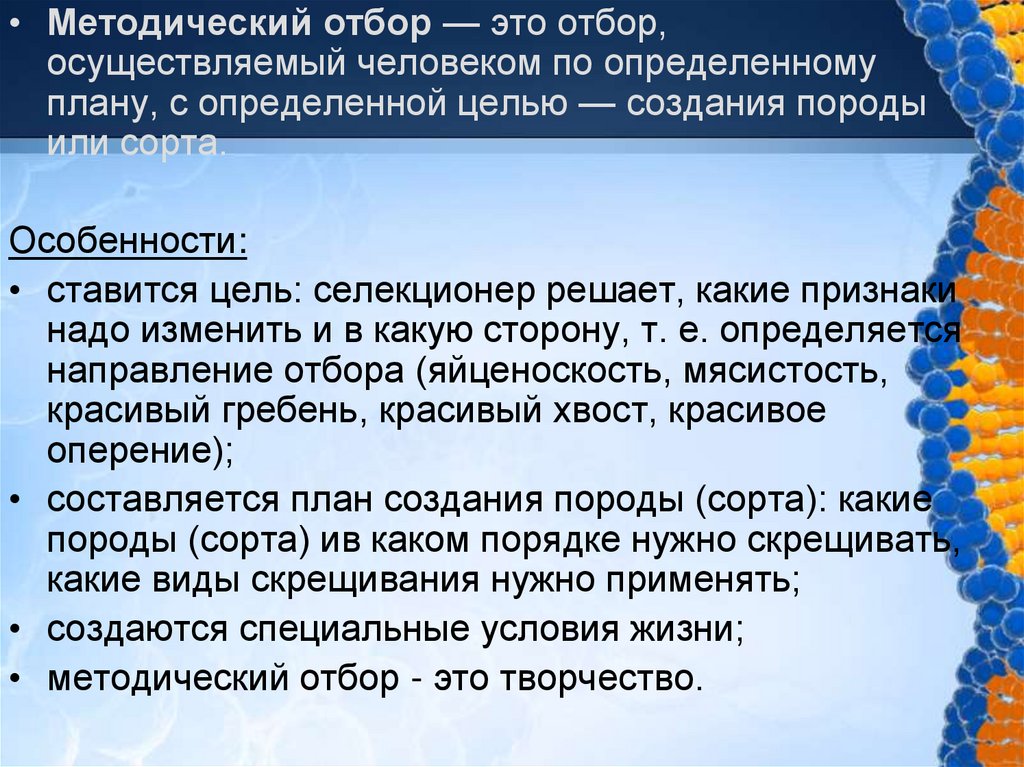 • **Методический отбор** — это отбор, осуществляемый человеком по определенному плану, с определенной целью — создания породы или сорта.

Особенности:

• ставится цель: селекционер решает, какие признаки надо изменить и в какую сторону, т. е. определяется направление отбора (яйценоскость, мясистость, красивый гребень, красивый хвост, красивое оперение);

• составляется план создания породы (сорта): какие породы (сорта) ив каком порядке нужно скрещивать, какие виды скрещивания нужно применять;

• создаются специальные условия жизни;

• методический отбор - это творчество.